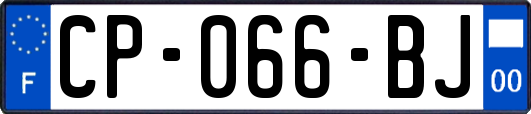 F
CP-066-BJ
00